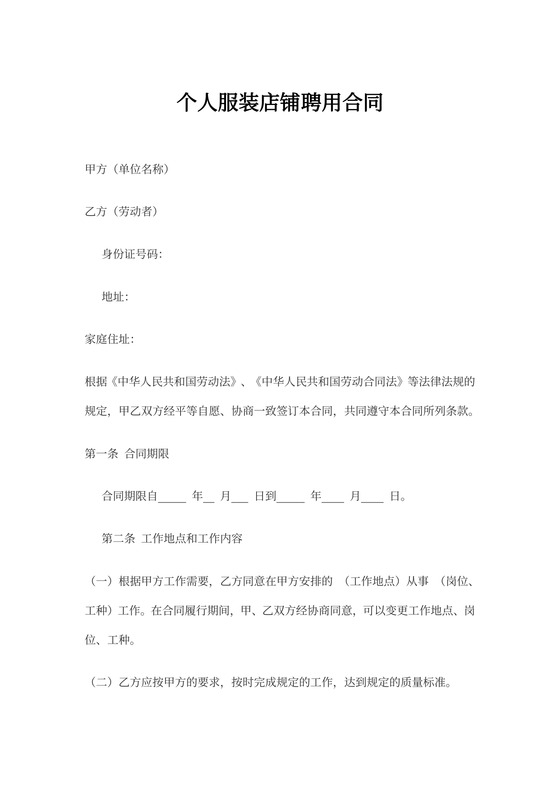 个人服装店铺聘用合同

甲方（单位名称）

乙方（劳动者）

身份证号码:

地址:

家庭住址:

根据《中华人民共和国劳动法》、《中华人民共和国劳动合同法》等法律法规的规定，甲乙双方经平等自愿、协商一致签订本合同，共同遵守本合同所列条款。

第一条 合同期限

合同期限自_____ 年__ 月___ 日到_____ 年____ 月____ 日。

第二条 工作地点和工作内容

（一）根据甲方工作需要，乙方同意在甲方安排的 （工作地点）从事 （岗位、工种）工作。在合同履行期间，甲、乙双方经协商同意，可以变更工作地点、岗位、工种。

（二）乙方应按甲方的要求，按时完成规定的工作，达到规定的质量标准。